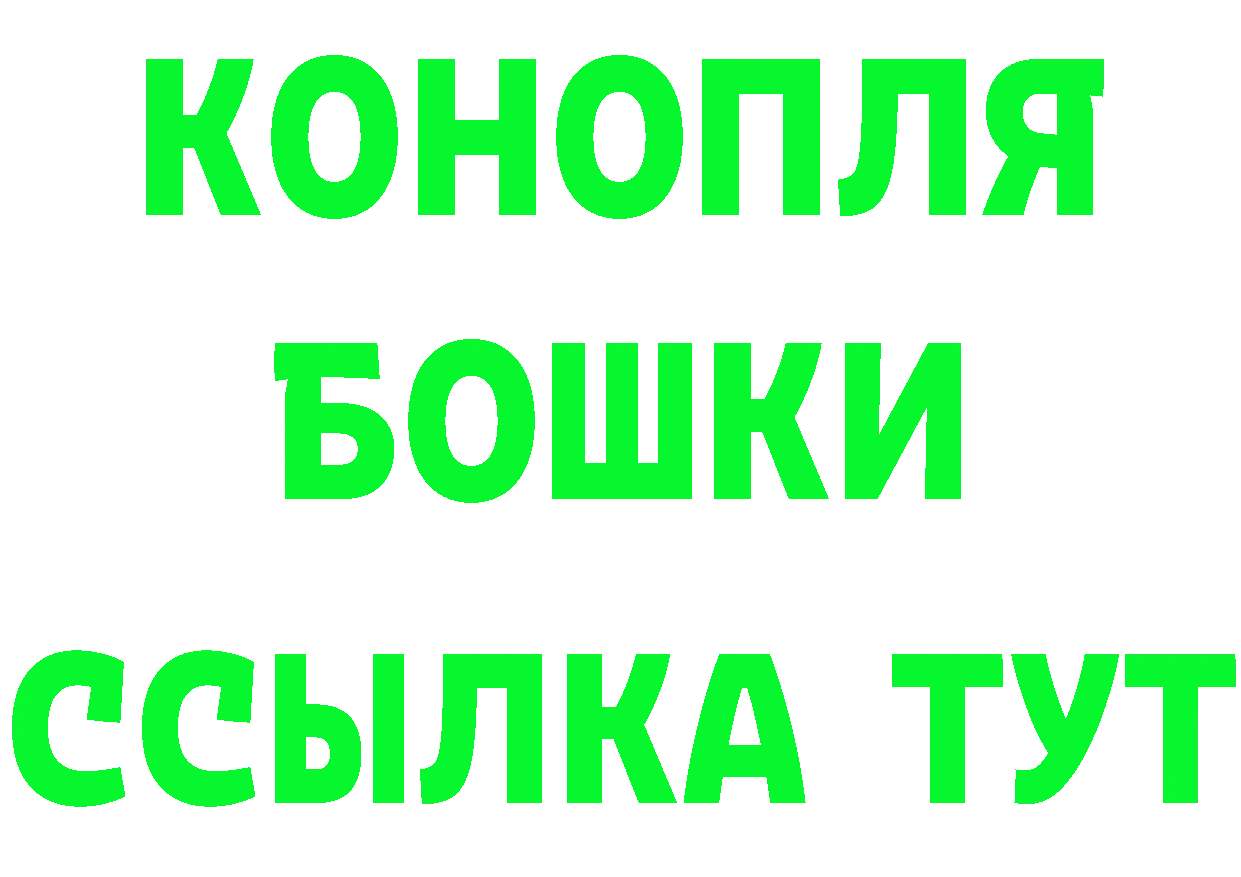 КОНОПЛЯ
БОШКИ
ССЫЛКА ТУТ